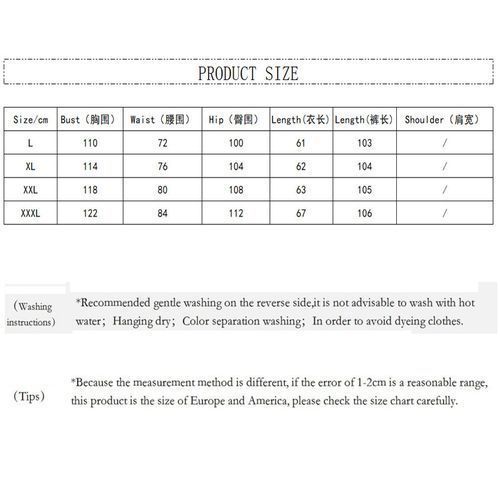 PRODUCT SIZE

| Size/cm | Bust（胸围） | Waist（腰围） | Hip（臀围） | Length(衣长) | Length(裤长) | Shoulder（肩宽） |
|---|---|---|---|---|---|---|
| L | 110 | 72 | 100 | 61 | 103 | / |
| XL | 114 | 76 | 104 | 62 | 104 | / |
| XXL | 118 | 80 | 108 | 63 | 105 | / |
| XXXL | 122 | 84 | 112 | 67 | 106 | / |

（Washing instructions）

*Recommended gentle washing on the reverse side,it is not advisable to wash with hot water；Hanging dry；Color separation washing；In order to avoid dyeing clothes.

（Tips）

*Because the measurement method is different, if the error of 1-2cm is a reasonable range, this product is the size of Europe and America, please check the size chart carefully.